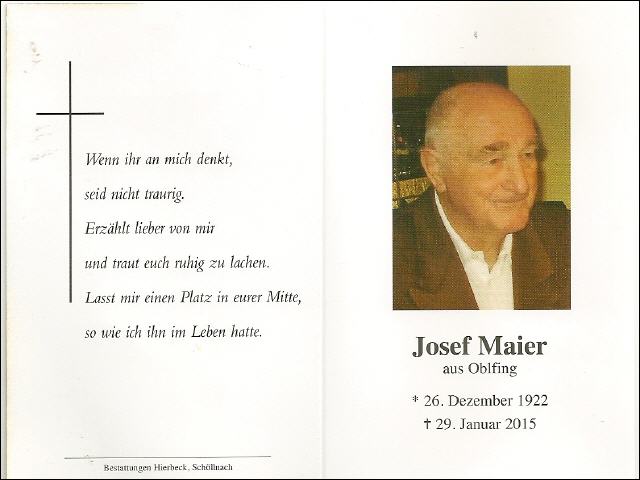 Wenn ihr an mich denkt,
seid nicht traurig.
Erzählt lieber von mir
und traut euch ruhig zu lachen.
Lasst mir einen Platz in eurer Mitte,
so wie ich ihn im Leben hatte.

Bestattungen Hierbeck, Schöllnach

Josef Maier
aus Oblfing

* 26. Dezember 1922
† 29. Januar 2015